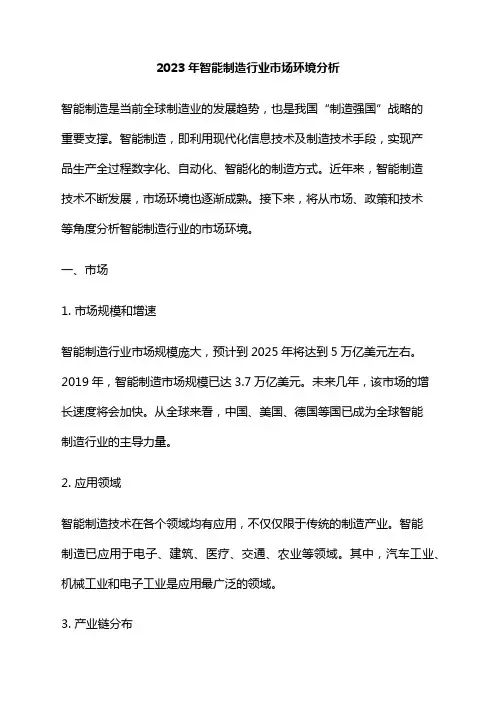 2023 年智能制造行业市场环境分析

智能制造是当前全球制造业的发展趋势，也是我国“制造强国”战略的重要支撑。智能制造，即利用现代化信息技术及制造技术手段，实现产品生产全过程数字化、自动化、智能化的制造方式。近年来，智能制造技术不断发展，市场环境也逐渐成熟。接下来，将从市场、政策和技术等角度分析智能制造行业的市场环境。

一、市场

1. 市场规模和增速

智能制造行业市场规模庞大，预计到 2025 年将达到 5 万亿美元左右。2019 年，智能制造市场规模已达 3.7 万亿美元。未来几年，该市场的增长速度将会加快。从全球来看，中国、美国、德国等国已成为全球智能制造行业的主导力量。

2. 应用领域

智能制造技术在各个领域均有应用，不仅仅限于传统的制造产业。智能制造已应用于电子、建筑、医疗、交通、农业等领域。其中，汽车工业、机械工业和电子工业是应用最广泛的领域。

3. 产业链分布